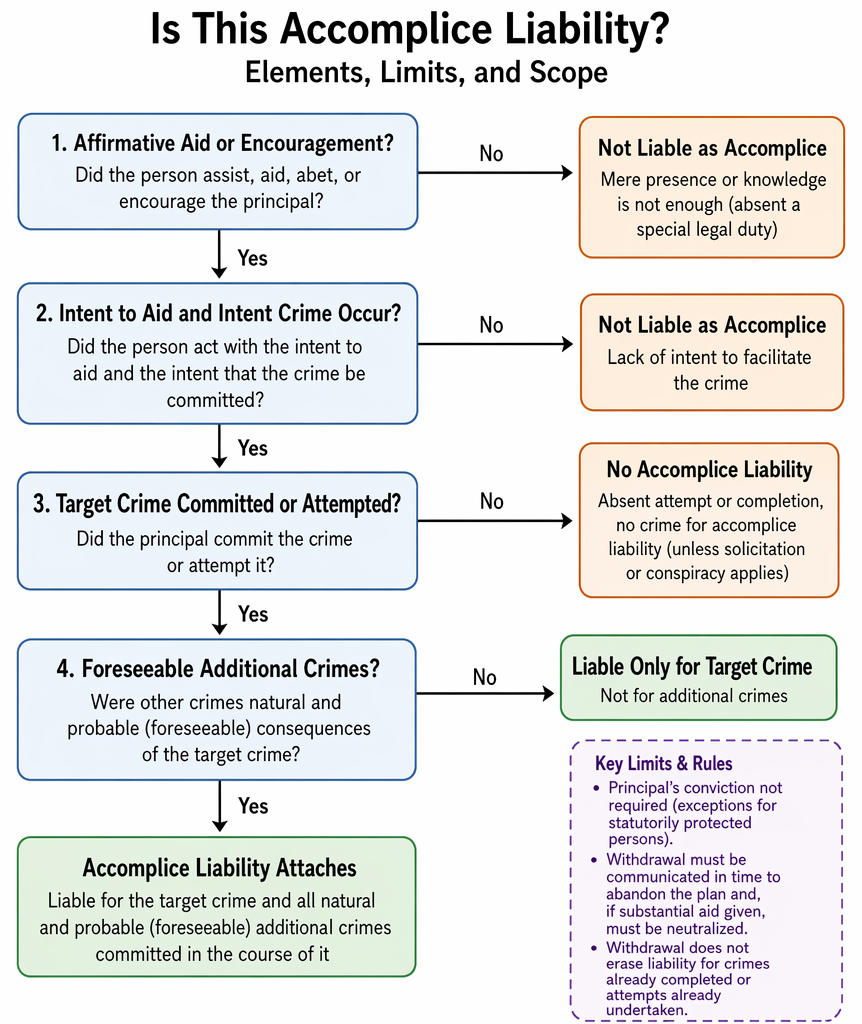 Is This Accomplice Liability?
Elements, Limits, and Scope

1. Affirmative Aid or Encouragement?
Did the person assist, aid, abet, or encourage the principal?

No

Not Liable as Accomplice
Mere presence or knowledge is not enough (absent a special legal duty)

Yes

2. Intent to Aid and Intent Crime Occur?
Did the person act with the intent to aid and the intent that the crime be committed?

No

Not Liable as Accomplice
Lack of intent to facilitate the crime

Yes

3. Target Crime Committed or Attempted?
Did the principal commit the crime or attempt it?

No

No Accomplice Liability
Absent attempt or completion, no crime for accomplice liability (unless solicitation or conspiracy applies)

Yes

4. Foreseeable Additional Crimes?
Were other crimes natural and probable (foreseeable) consequences of the target crime?

No

Liable Only for Target Crime
Not for additional crimes

Yes

Accomplice Liability Attaches
Liable for the target crime and all natural and probable (foreseeable) additional crimes committed in the course of it

Key Limits & Rules
• Principal's conviction not required (exceptions for statutorily protected persons).
• Withdrawal must be communicated in time to abandon the plan and, if substantial aid given, must be neutralized.
• Withdrawal does not erase liability for crimes already completed or attempts already undertaken.